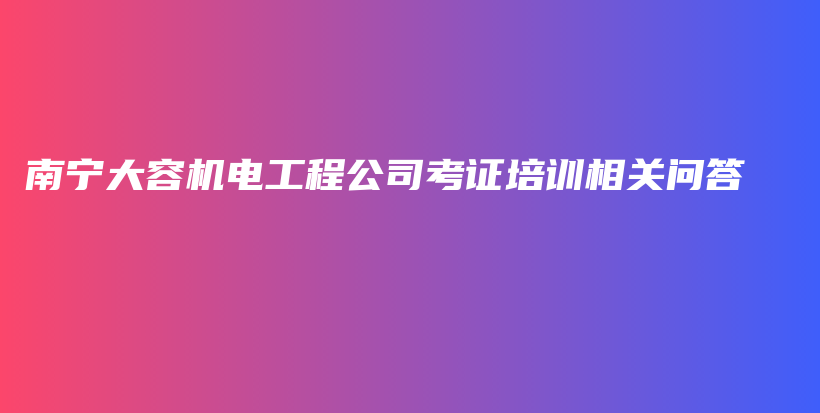 南宁大容机电工程公司考证培训相关问答